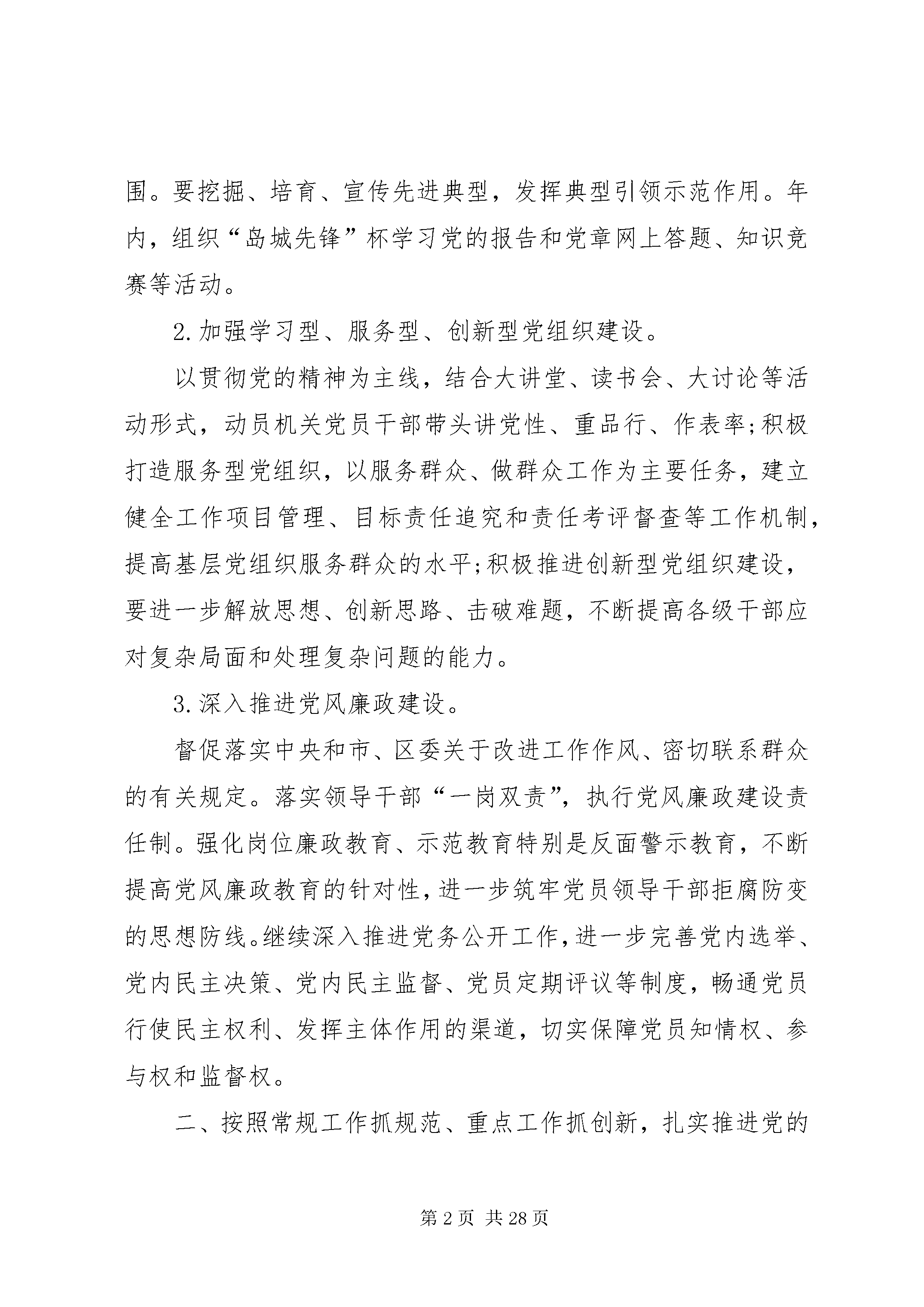 围。要挖掘、培育、宣传先进典型，发挥典型引领示范作用。年内，组织“岛城先锋”杯学习党的报告和党章网上答题、知识竞赛等活动。

2.加强学习型、服务型、创新型党组织建设。

以贯彻党的精神为主线，结合大讲堂、读书会、大讨论等活动形式，动员机关党员干部带头讲党性、重品行、作表率;积极打造服务型党组织，以服务群众、做群众工作为主要任务，建立健全工作项目管理、目标责任追究和责任考评督查等工作机制，提高基层党组织服务群众的水平;积极推进创新型党组织建设，要进一步解放思想、创新思路、击破难题，不断提高各级干部应对复杂局面和处理复杂问题的能力。

3.深入推进党风廉政建设。

督促落实中央和市、区委关于改进工作作风、密切联系群众的有关规定。落实领导干部“一岗双责”，执行党风廉政建设责任制。强化岗位廉政教育、示范教育特别是反面警示教育，不断提高党风廉政教育的针对性，进一步筑牢党员领导干部拒腐防变的思想防线。继续深入推进党务公开工作，进一步完善党内选举、党内民主决策、党内民主监督、党员定期评议等制度，畅通党员行使民主权利、发挥主体作用的渠道，切实保障党员知情权、参与权和监督权。

二、按照常规工作抓规范、重点工作抓创新，扎实推进党的

第2页 共28页